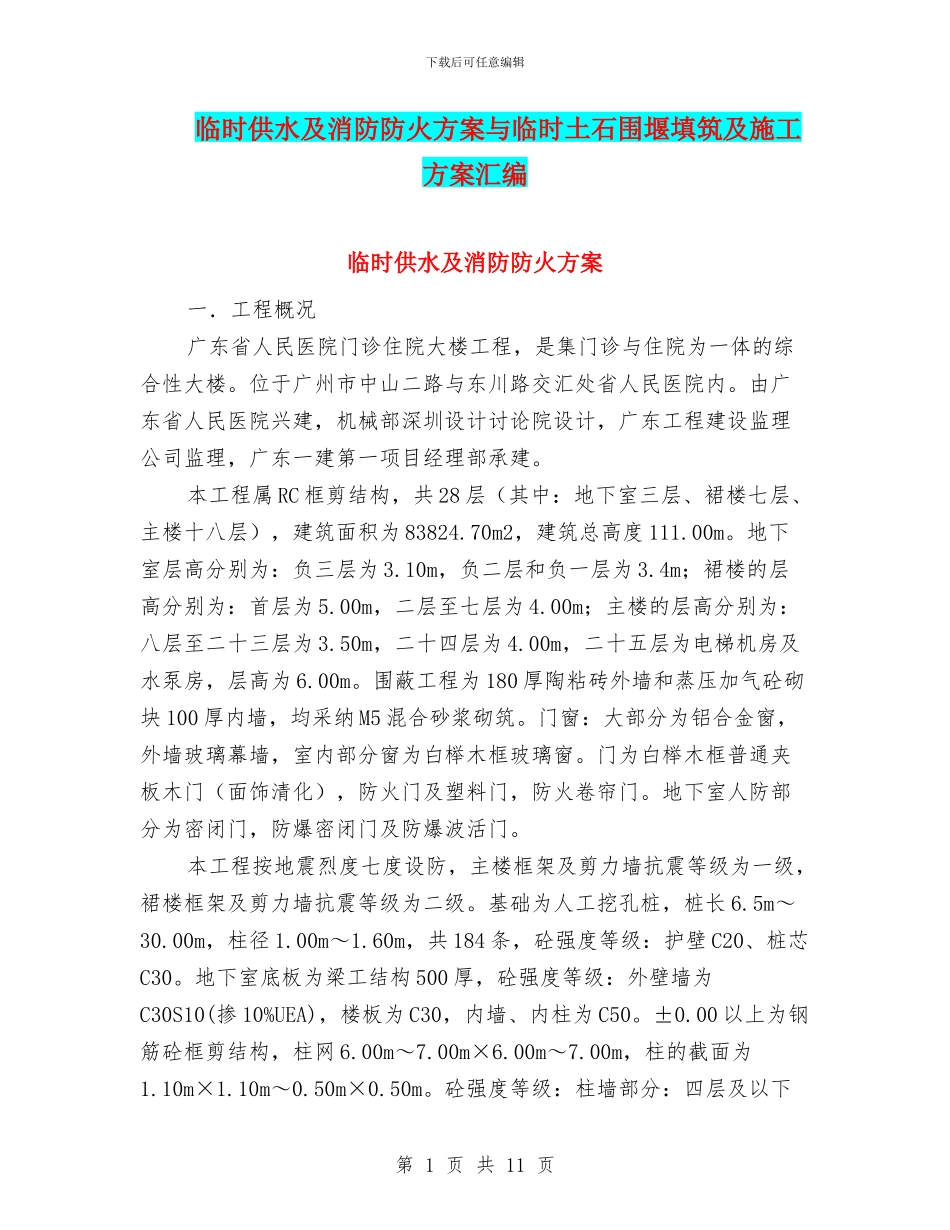 下载后可任意编辑

临时供水及消防防火方案与临时土石围堰填筑及施工方案汇编

临时供水及消防防火方案

一．工程概况

广东省人民医院门诊住院大楼工程，是集门诊与住院为一体的综合性大楼。位于广州市中山二路与东川路交汇处省人民医院内。由广东省人民医院兴建，机械部深圳设计讨论院设计，广东工程建设监理公司监理，广东一建第一项目经理部承建。

本工程属RC框剪结构，共28层（其中：地下室三层、裙楼七层、主楼十八层），建筑面积为83824.70m2，建筑总高度111.00m。地下室层高分别为：负三层为3.10m，负二层和负一层为3.4m；裙楼的层高分别为：首层为5.00m，二层至七层为4.00m；主楼的层高分别为：八层至二十三层为3.50m，二十四层为4.00m，二十五层为电梯机房及水泵房，层高为6.00m。围蔽工程为180厚陶粘砖外墙和蒸压加气砼砌块100厚内墙，均采纳M5混合砂浆砌筑。门窗：大部分为铝合金窗，外墙玻璃幕墙，室内部分窗为白榉木框玻璃窗。门为白榉木框普通夹板木门（面饰清化），防火门及塑料门，防火卷帘门。地下室人防部分为密闭门，防爆密闭门及防爆波活门。

本工程按地震烈度七度设防，主楼框架及剪力墙抗震等级为一级，裙楼框架及剪力墙抗震等级为二级。基础为人工挖孔桩，桩长6.5m～30.00m，柱径1.00m～1.60m，共184条，砼强度等级：护壁C20、桩芯C30。地下室底板为梁工结构500厚，砼强度等级：外壁墙为C30S10(掺10%UEA)，楼板为C30，内墙、内柱为C50。±0.00以上为钢筋砼框剪结构，柱网6.00m～7.00m×6.00m～7.00m，柱的截面为1.10m×1.10m～0.50m×0.50m。砼强度等级：柱墙部分：四层及以下

第 1 页 共 11 页